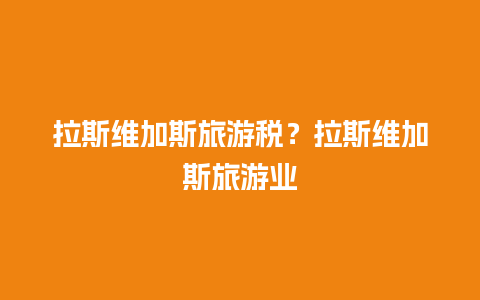 拉斯维加斯旅游税？拉斯维加斯旅游业